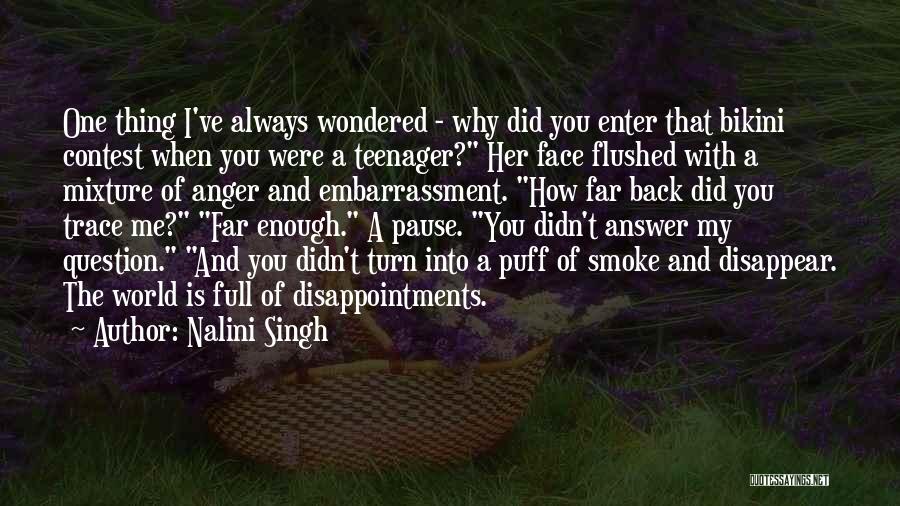 One thing I've always wondered - why did you enter that bikini contest when you were a teenager?" Her face flushed with a mixture of anger and embarrassment. "How far back did you trace me?" "Far enough." A pause. "You didn't answer my question." "And you didn't turn into a puff of smoke and disappear. The world is full of disappointments.

~ Author: Nalini Singh

QUOTESSAYINGS.NET